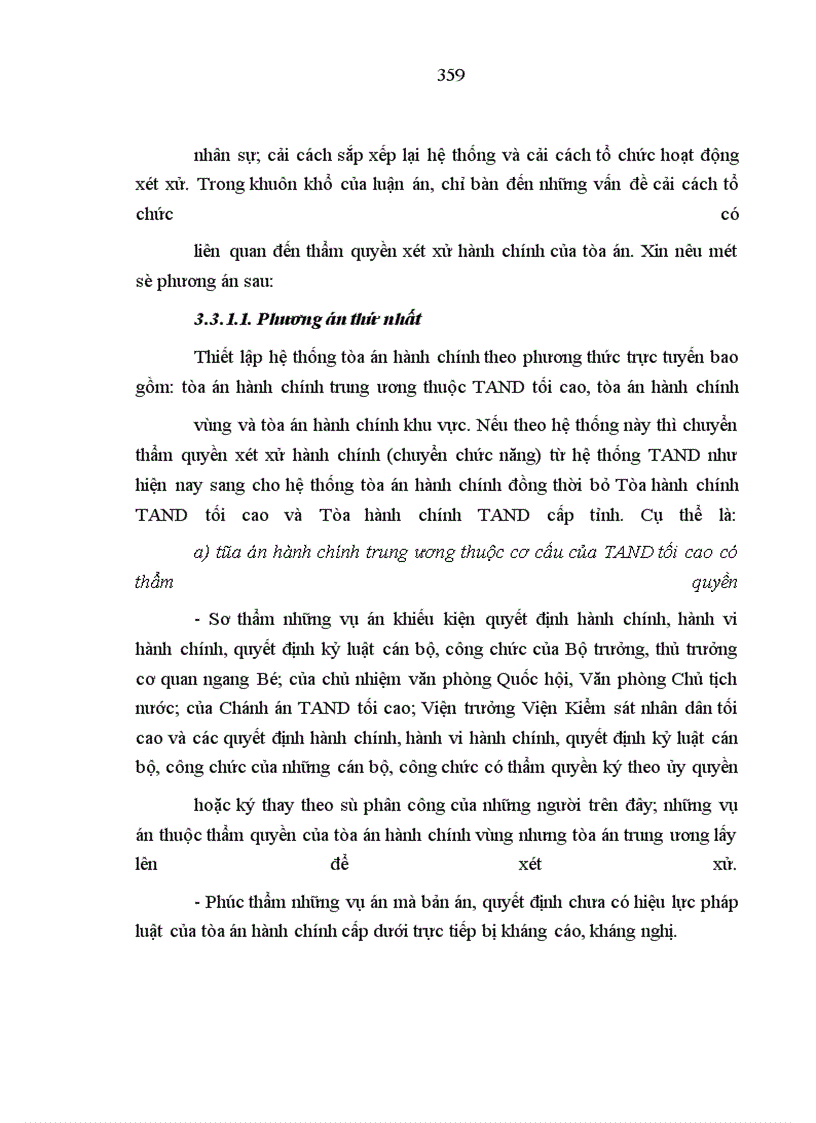 359

nhân sự; cải cách sắp xếp lại hệ thống và cải cách tổ chức hoạt động xét xử. Trong khuôn khổ của luận án, chỉ bàn đến những vấn đề cải cách tổ chức có

liên quan đến thẩm quyền xét xử hành chính của tòa án. Xin nêu mét sè phương án sau:

3.3.1.1. Phương án thứ nhất

Thiết lập hệ thống tòa án hành chính theo phương thức trực tuyến bao gồm: tòa án hành chính trung ương thuộc TAND tối cao, tòa án hành chính

vùng và tòa án hành chính khu vực. Nếu theo hệ thống này thì chuyển thẩm quyền xét xử hành chính (chuyển chức năng) từ hệ thống TAND như hiện nay sang cho hệ thống tòa án hành chính đồng thời bỏ Tòa hành chính TAND tối cao và Tòa hành chính TAND cấp tỉnh. Cụ thể là:

a) tũa án hành chính trung ương thuộc cơ cấu của TAND tối cao có thẩm quyền

- Sơ thẩm những vụ án khiếu kiện quyết định hành chính, hành vi hành chính, quyết định kỷ luật cán bộ, công chức của Bộ trưởng, thủ trưởng cơ quan ngang Bé; của chủ nhiệm văn phòng Quốc hội, Văn phòng Chủ tịch nước; của Chánh án TAND tối cao; Viện trưởng Viện Kiểm sát nhân dân tối cao và các quyết định hành chính, hành vi hành chính, quyết định kỷ luật cán bộ, công chức của những cán bộ, công chức có thẩm quyền ký theo ủy quyền

hoặc ký thay theo sù phân công của những người trên đây; những vụ án thuộc thẩm quyền của tòa án hành chính vùng nhưng tòa án trung ương lấy lên để xét xử.

- Phúc thẩm những vụ án mà bản án, quyết định chưa có hiệu lực pháp luật của tòa án hành chính cấp dưới trực tiếp bị kháng cáo, kháng nghị.